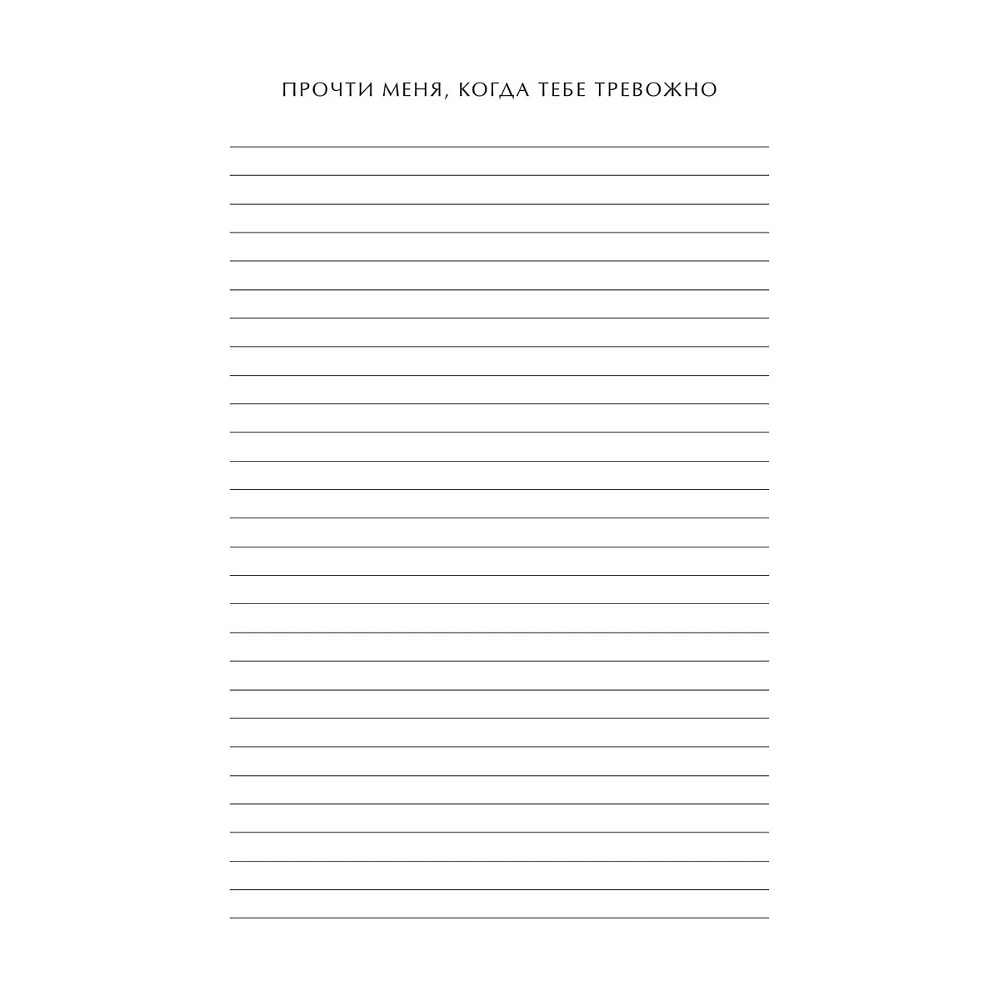 ПРОЧТИ МЕНЯ, КОГДА ТЕБЕ ТРЕВОЖНО